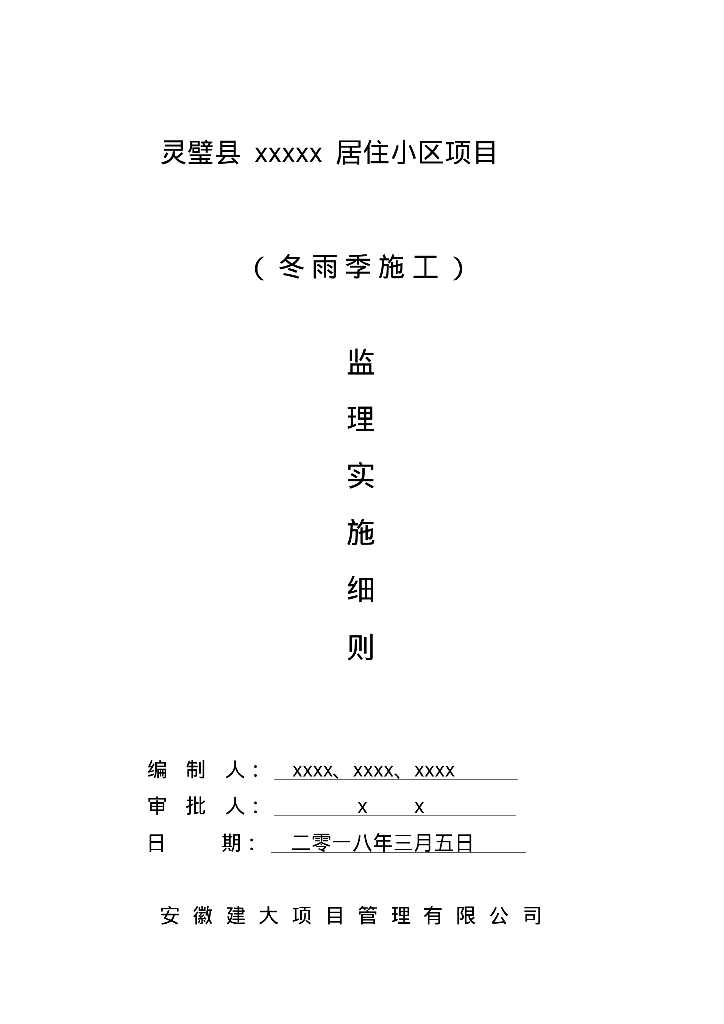 灵璧县 xxxxx 居住小区项目

（冬雨季施工）

监

理

实

施

细

则

编 制 人： xxxx、xxxx、xxxx

审 批 人： x x

日 期： 二零一八年三月五日

安徽建大项目管理有限公司